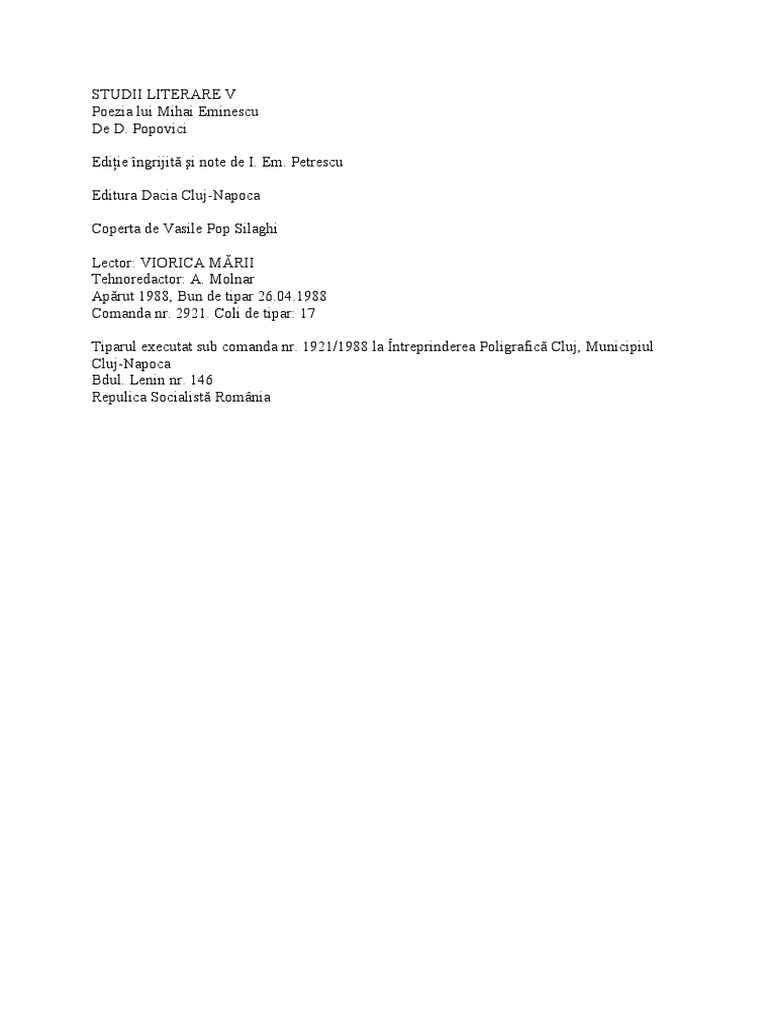 STUDII LITERARE V
Poezia lui Mihai Eminescu
De D. Popovici

Ediţie îngrijită şi note de I. Em. Petrescu

Editura Dacia Cluj-Napoca

Coperta de Vasile Pop Silaghi

Lector: VIORICA MĂRII
Tehnoredactor: A. Molnar
Apărut 1988, Bun de tipar 26.04.1988
Comanda nr. 2921. Coli de tipar: 17

Tiparul executat sub comanda nr. 1921/1988 la Întreprinderea Poligrafică Cluj, Municipiul Cluj-Napoca
Bdul. Lenin nr. 146
Repulica Socialistă România